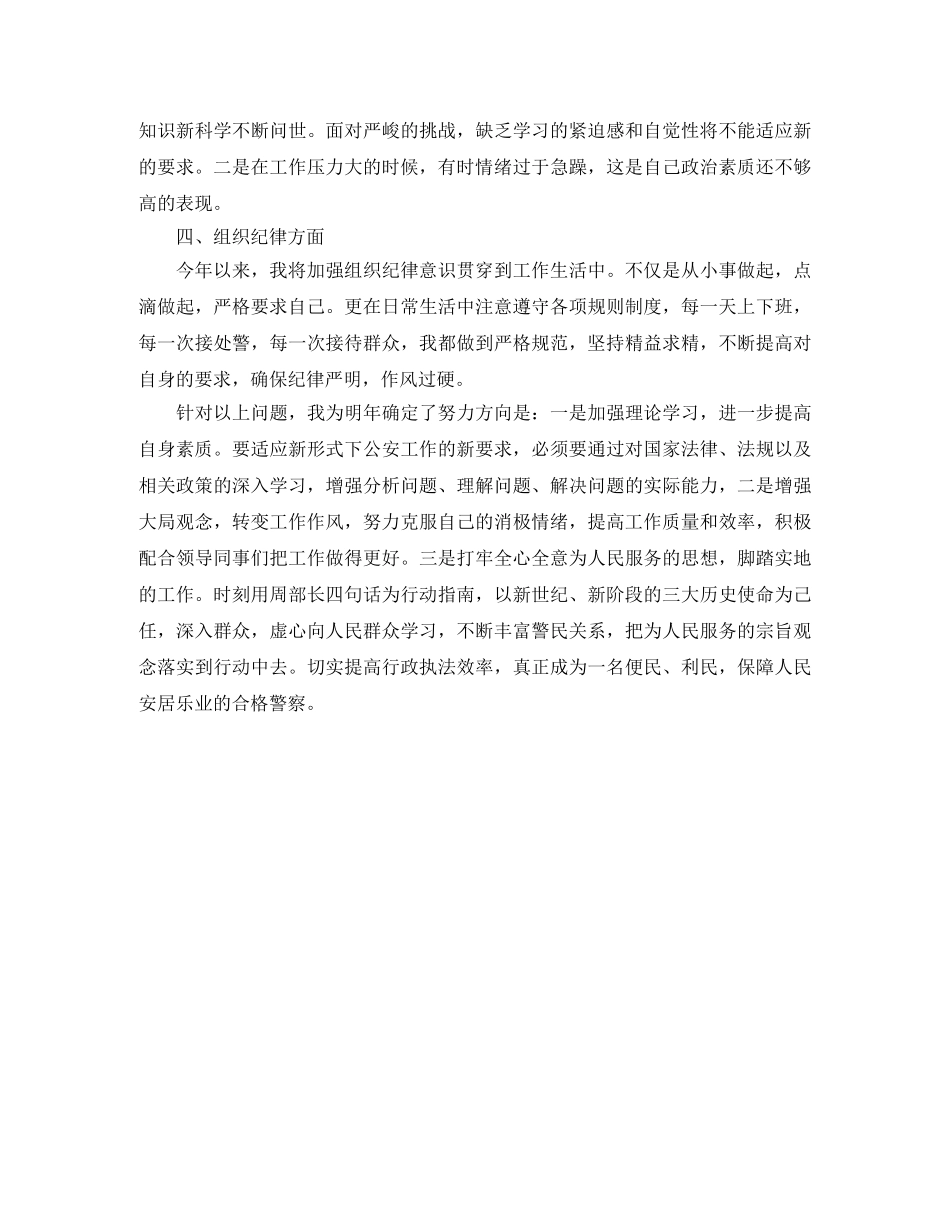 知识新科学不断问世。面对严峻的挑战，缺乏学习的紧迫感和自觉性将不能适应新的要求。二是在工作压力大的时候，有时情绪过于急躁，这是自己政治素质还不够高的表现。

四、组织纪律方面

今年以来，我将加强组织纪律意识贯穿到工作生活中。不仅是从小事做起，点滴做起，严格要求自己。更在日常生活中注意遵守各项规则制度，每一天上下班，每一次接处警，每一次接待群众，我都做到严格规范，坚持精益求精，不断提高对自身的要求，确保纪律严明，作风过硬。

针对以上问题，我为明年确定了努力方向是：一是加强理论学习，进一步提高自身素质。要适应新形式下公安工作的新要求，必须要通过对国家法律、法规以及相关政策的深入学习，增强分析问题、理解问题、解决问题的实际能力，二是增强大局观念，转变工作作风，努力克服自己的消极情绪，提高工作质量和效率，积极配合领导同事们把工作做得更好。三是打牢全心全意为人民服务的思想，脚踏实地的工作。时刻用周部长四句话为行动指南，以新世纪、新阶段的三大历史使命为己任，深入群众，虚心向人民群众学习，不断丰富警民关系，把为人民服务的宗旨观念落实到行动中去。切实提高行政执法效率，真正成为一名便民、利民，保障人民安居乐业的合格警察。